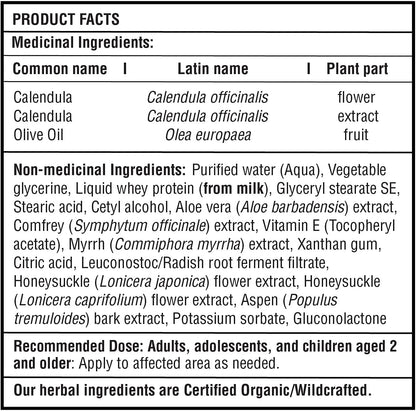 PRODUCT FACTS

Medicinal Ingredients:

| Common name | Latin name | Plant part |
|---|---|---|
| Calendula | Calendula officinalis | flower |
| Calendula | Calendula officinalis | extract |
| Olive Oil | Olea europaea | fruit |

Non-medicinal Ingredients: Purified water (Aqua), Vegetable glycerine, Liquid whey protein (from milk), Glyceryl stearate SE, Stearic acid, Cetyl alcohol, Aloe vera (Aloe barbadensis) extract, Comfrey (Symphytum officinale) extract, Vitamin E (Tocopheryl acetate), Myrrh (Commiphora myrrha) extract, Xanthan gum, Citric acid, Leuconostoc/Radish root ferment filtrate, Honeysuckle (Lonicera japonica) flower extract, Honeysuckle (Lonicera caprifolium) flower extract, Aspen (Populus tremuloides) bark extract, Potassium sorbate, Gluconolactone

Recommended Dose: Adults, adolescents, and children aged 2 and older: Apply to affected area as needed.

Our herbal ingredients are Certified Organic/Wildcrafted.